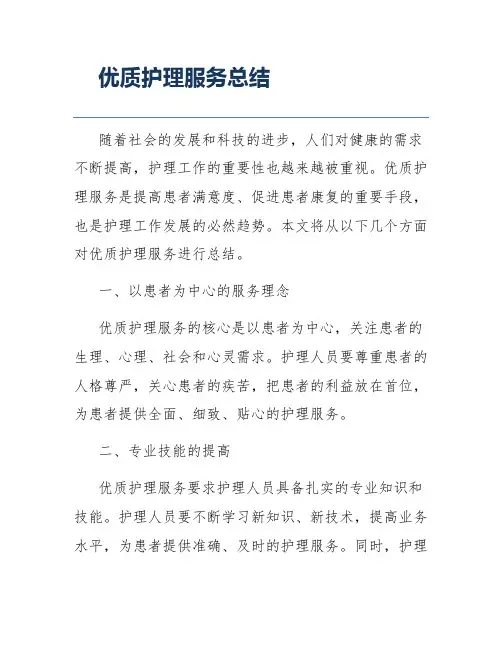 优质护理服务总结

随着社会的发展和科技的进步，人们对健康的需求不断提高，护理工作的重要性也越来越被重视。优质护理服务是提高患者满意度、促进患者康复的重要手段，也是护理工作发展的必然趋势。本文将从以下几个方面对优质护理服务进行总结。

一、以患者为中心的服务理念

优质护理服务的核心是以患者为中心，关注患者的生理、心理、社会和心灵需求。护理人员要尊重患者的人格尊严，关心患者的疾苦，把患者的利益放在首位，为患者提供全面、细致、贴心的护理服务。

二、专业技能的提高

优质护理服务要求护理人员具备扎实的专业知识和技能。护理人员要不断学习新知识、新技术，提高业务水平，为患者提供准确、及时的护理服务。同时，护理